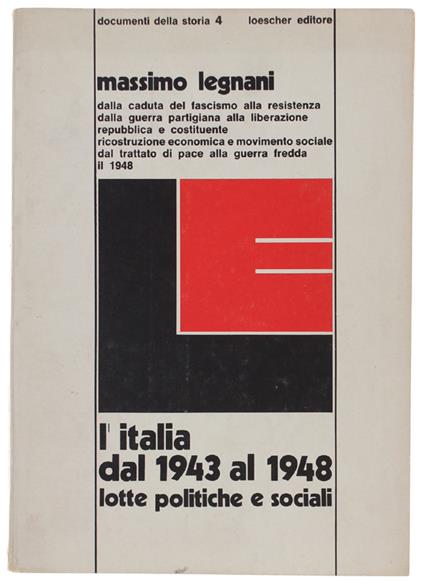 documenti della storia 4 loescher editore

massimo legnani

dalla caduta del fascismo alla resistenza
dalla guerra partigiana alla liberazione
repubblica e costituente
ricostruzione economica e movimento sociale
dal trattato di pace alla guerra fredda
il 1948

l' italia
dal 1943 al 1948
lotte politiche e sociali